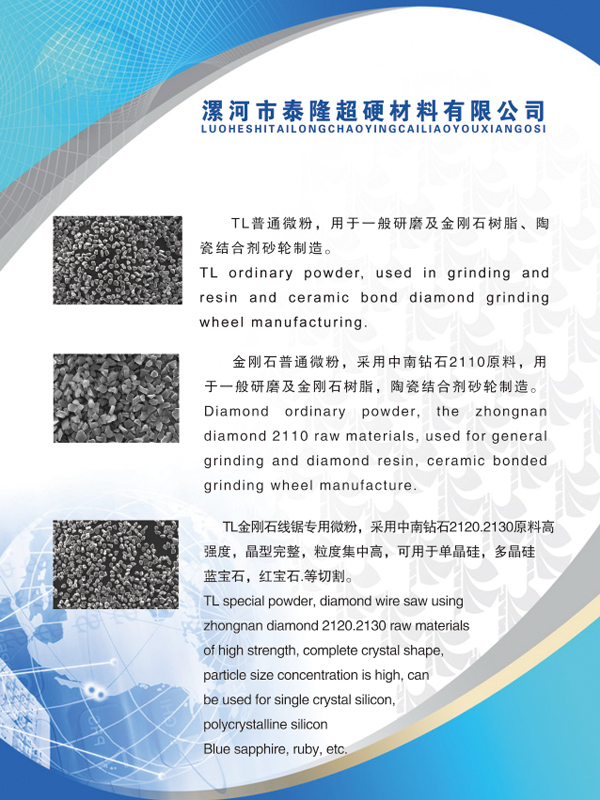 漯河市泰隆超硬材料有限公司
LUOHESHITAILONGCHAOYINGCAILIAOYOUXIANGOSI

TL普通微粉，用于一般研磨及金刚石树脂、陶瓷结合剂砂轮制造。
TL ordinary powder, used in grinding and resin and ceramic bond diamond grinding wheel manufacturing.

金刚石普通微粉，采用中南钻石2110原料，用于一般研磨及金刚石树脂，陶瓷结合剂砂轮制造。
Diamond ordinary powder, the zhongnan diamond 2110 raw materials, used for general grinding and diamond resin, ceramic bonded grinding wheel manufacture.

TL金刚石线锯专用微粉，采用中南钻石2120.2130原料高强度，晶型完整，粒度集中高，可用于单晶硅，多晶硅蓝宝石，红宝石.等切割。
TL special powder, diamond wire saw using zhongnan diamond 2120.2130 raw materials of high strength, complete crystal shape, particle size concentration is high, can be used for single crystal silicon, polycrystalline silicon
Blue sapphire, ruby, etc.